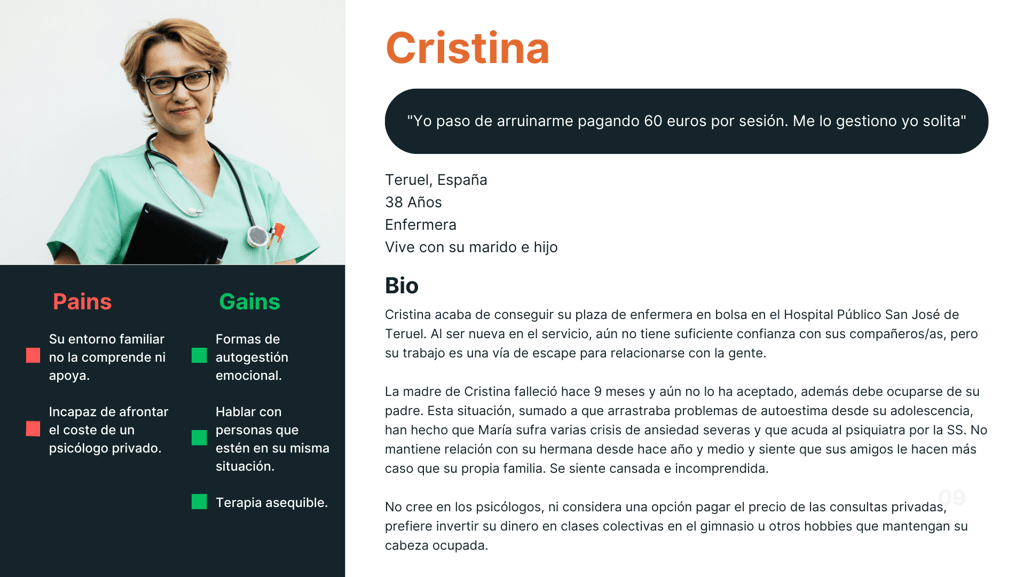 Pains

Su entorno familiar no la comprende ni apoya.

Incapaz de afrontar el coste de un psicólogo privado.

Gains

Formas de autogestión emocional.

Hablar con personas que estén en su misma situación.

Terapia asequible.

Cristina

"Yo paso de arruinarme pagando 60 euros por sesión. Me lo gestiono yo solita"

Teruel, España
38 Años
Enfermera
Vive con su marido e hijo

Bio

Cristina acaba de conseguir su plaza de enfermera en bolsa en el Hospital Público San José de Teruel. Al ser nueva en el servicio, aún no tiene suficiente confianza con sus compañeros/as, pero su trabajo es una vía de escape para relacionarse con la gente.

La madre de Cristina falleció hace 9 meses y aún no lo ha aceptado, además debe ocuparse de su padre. Esta situación, sumado a que arrastraba problemas de autoestima desde su adolescencia, han hecho que María sufra varias crisis de ansiedad severas y que acuda al psiquiatra por la SS. No mantiene relación con su hermana desde hace año y medio y siente que sus amigos le hacen más caso que su propia familia. Se siente cansada e incomprendida.

No cree en los psicólogos, ni considera una opción pagar el precio de las consultas privadas, prefiere invertir su dinero en clases colectivas en el gimnasio u otros hobbies que mantengan su cabeza ocupada.

09